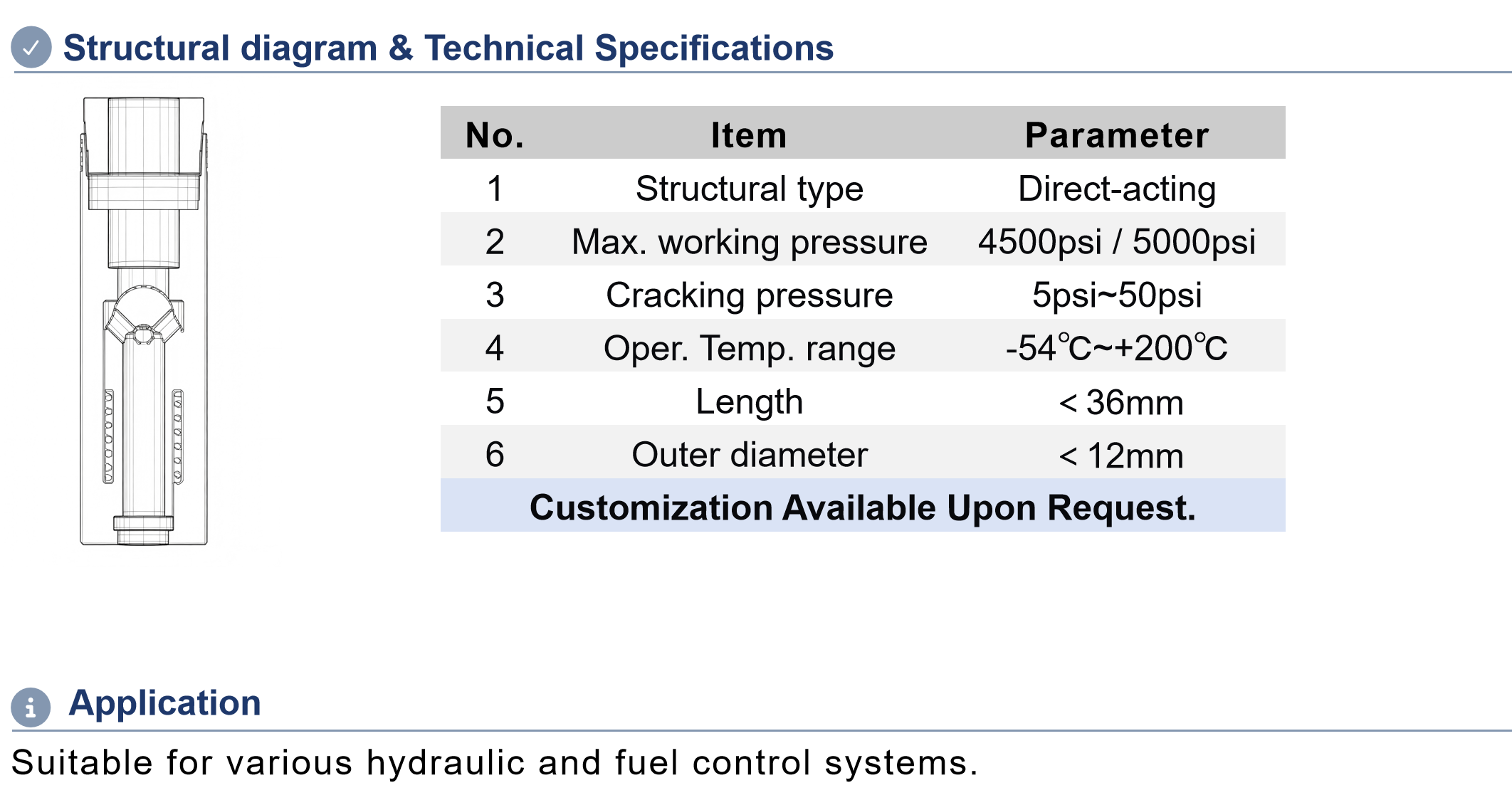 Structural diagram & Technical Specifications

| No. | Item | Parameter |
|---|---|---|
| 1 | Structural type | Direct-acting |
| 2 | Max. working pressure | 4500psi / 5000psi |
| 3 | Cracking pressure | 5psi~50psi |
| 4 | Oper. Temp. range | -54℃~+200℃ |
| 5 | Length | < 36mm |
| 6 | Outer diameter | < 12mm |
| Customization Available Upon Request. | | |

Application

Suitable for various hydraulic and fuel control systems.